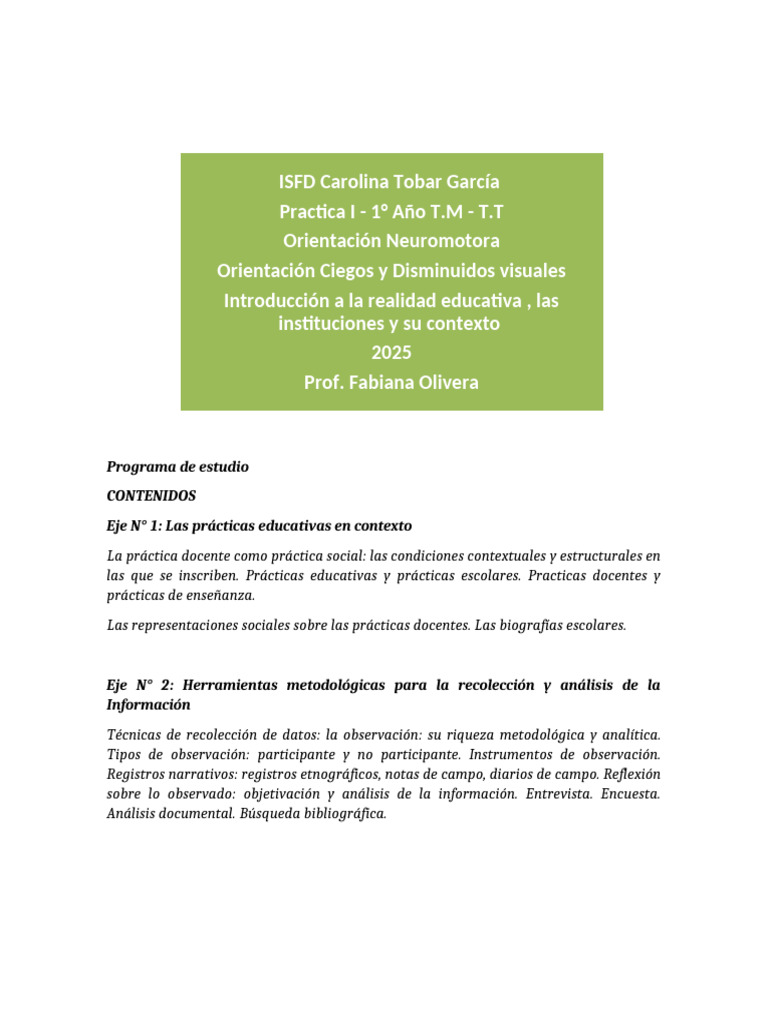 ISFD Carolina Tobar García
Practica I - 1° Año T.M - T.T
Orientación Neuromotora
Orientación Ciegos y Disminuidos visuales
Introducción a la realidad educativa , las instituciones y su contexto
2025
Prof. Fabiana Olivera

Programa de estudio

CONTENIDOS

Eje N° 1: Las prácticas educativas en contexto

La práctica docente como práctica social: las condiciones contextuales y estructurales en las que se inscriben. Prácticas educativas y prácticas escolares. Practicas docentes y prácticas de enseñanza.

Las representaciones sociales sobre las prácticas docentes. Las biografías escolares.

Eje N° 2: Herramientas metodológicas para la recolección y análisis de la Información

Técnicas de recolección de datos: la observación: su riqueza metodológica y analítica. Tipos de observación: participante y no participante. Instrumentos de observación. Registros narrativos: registros etnográficos, notas de campo, diarios de campo. Reflexión sobre lo observado: objetivación y análisis de la información. Entrevista. Encuesta. Análisis documental. Búsqueda bibliográfica.